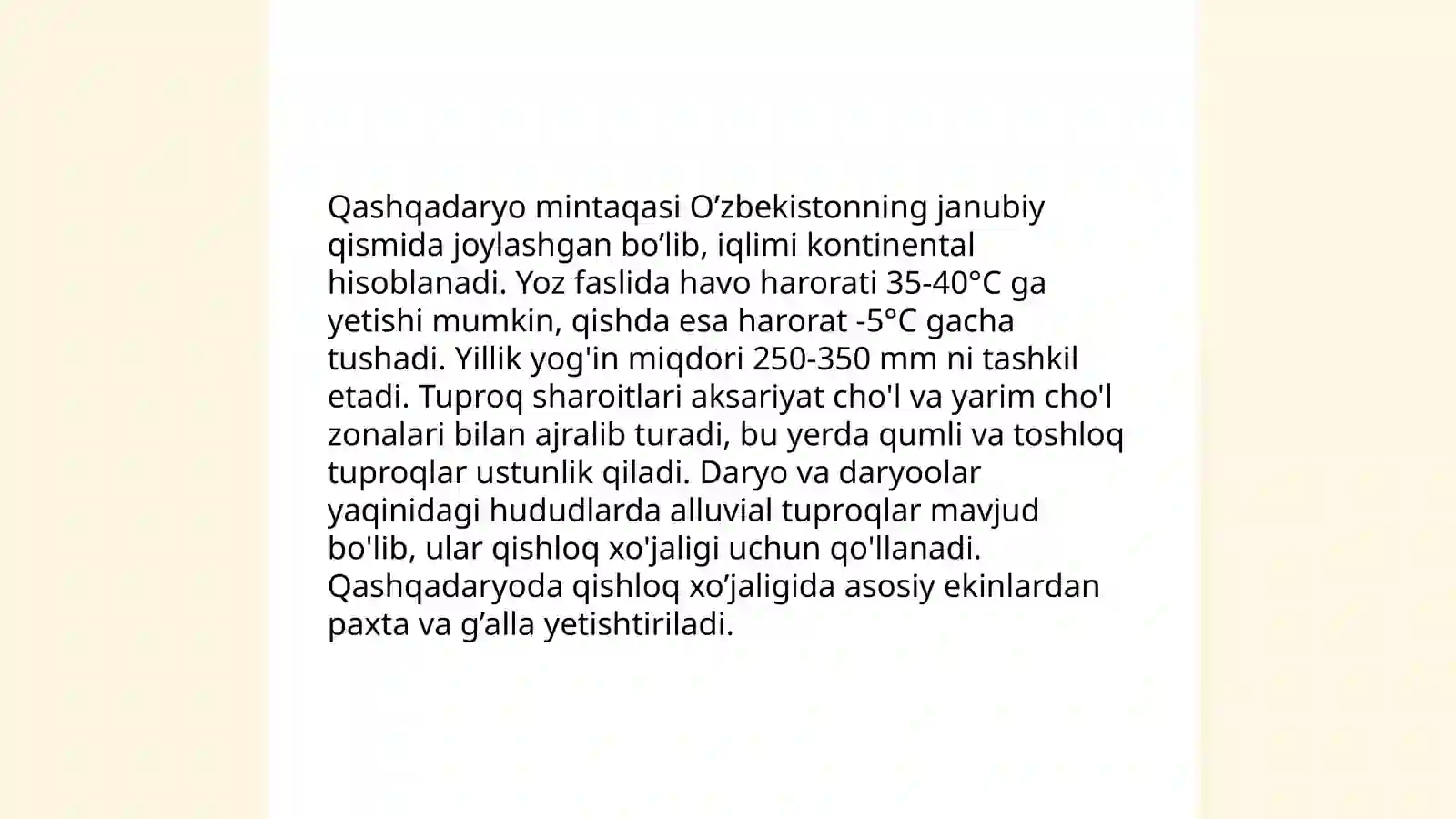 Qashqadaryo mintaqasi O’zbekistonning janubiy qismida joylashgan bo’lib, iqlimi kontinental hisoblanadi. Yoz faslida havo harorati 35-40°C ga yetishi mumkin, qishda esa harorat -5°C gacha tushadi. Yillik yog'in miqdori 250-350 mm ni tashkil etadi. Tuproq sharoitlari aksariyat cho'l va yarim cho'l zonalari bilan ajralib turadi, bu yerda qumli va toshloq tuproqlar ustunlik qiladi. Daryo va daryoolar yaqinidagi hududlarda alluvial tuproqlar mavjud bo'lib, ular qishloq xo'jaligi uchun qo'llanadi. Qashqadaryoda qishloq xo’jaligida asosiy ekinlardan paxta va g’alla yetishtiriladi.